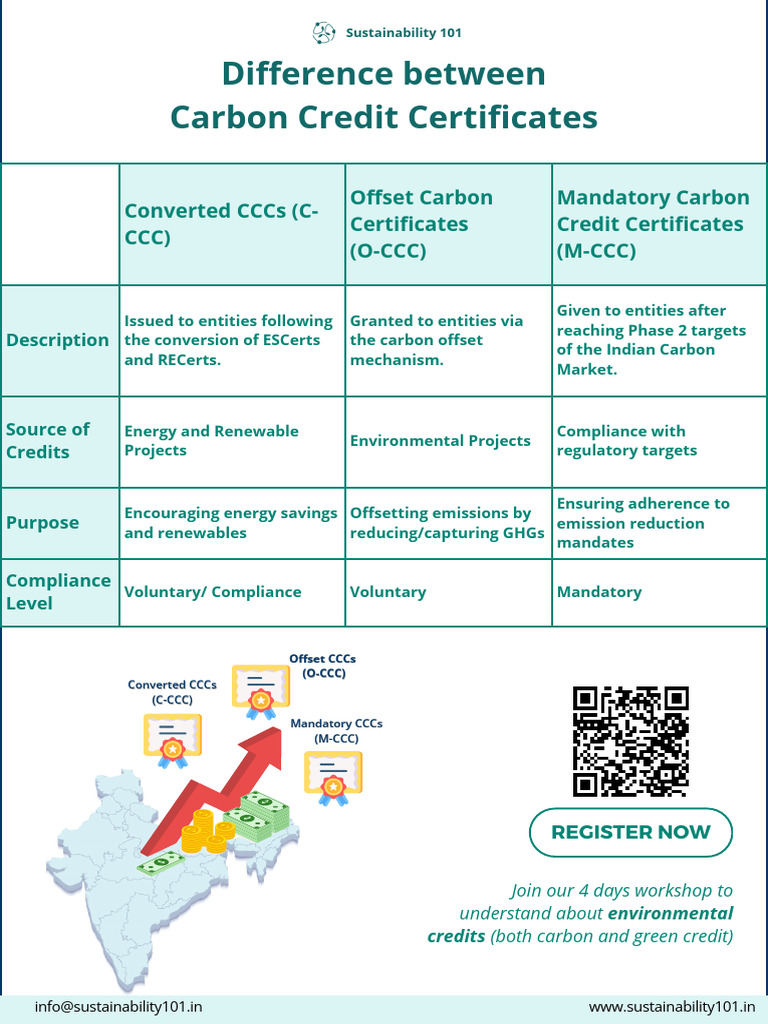 Sustainability 101

Difference between Carbon Credit Certificates

| | Converted CCCs (C-CCC) | Offset Carbon Certificates (O-CCC) | Mandatory Carbon Credit Certificates (M-CCC) |
|---|---|---|---|
| Description | Issued to entities following the conversion of ESCerts and RECerts. | Granted to entities via the carbon offset mechanism. | Given to entities after reaching Phase 2 targets of the Indian Carbon Market. |
| Source of Credits | Energy and Renewable Projects | Environmental Projects | Compliance with regulatory targets |
| Purpose | Encouraging energy savings and renewables | Offsetting emissions by reducing/capturing GHGs | Ensuring adherence to emission reduction mandates |
| Compliance Level | Voluntary/ Compliance | Voluntary | Mandatory |

Converted CCCs (C-CCC)

Offset CCCs (O-CCC)

Mandatory CCCs (M-CCC)

REGISTER NOW

Join our 4 days workshop to understand about environmental credits (both carbon and green credit)

info@sustainability101.in

www.sustainability101.in